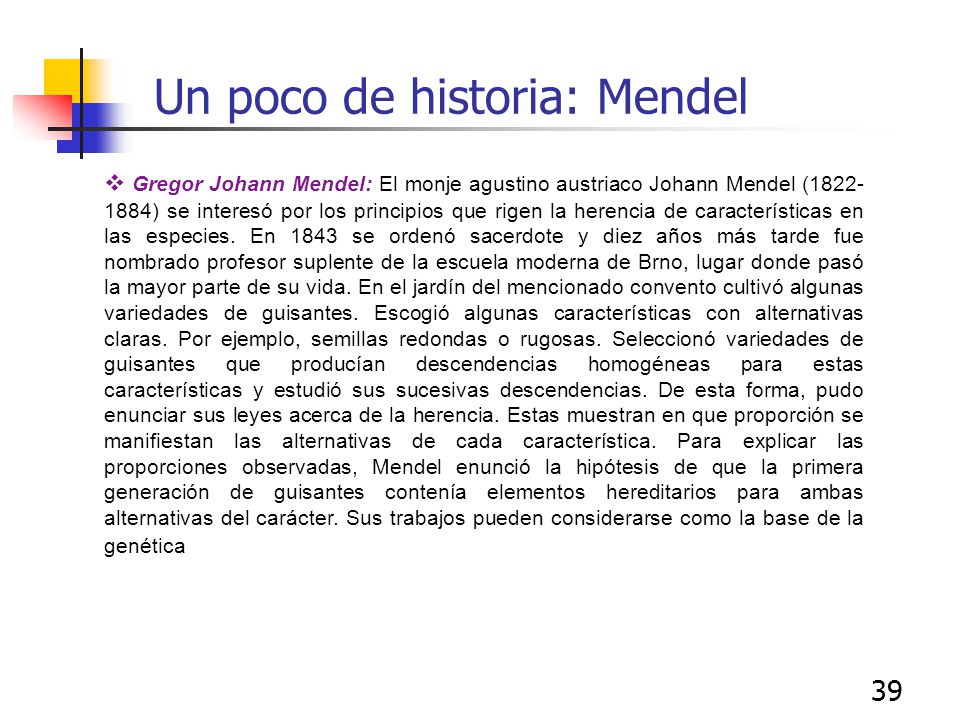 Un poco de historia: Mendel

❖ Gregor Johann Mendel: El monje agustino austriaco Johann Mendel (1822-1884) se interesó por los principios que rigen la herencia de características en las especies. En 1843 se ordenó sacerdote y diez años más tarde fue nombrado profesor suplente de la escuela moderna de Brno, lugar donde pasó la mayor parte de su vida. En el jardín del mencionado convento cultivó algunas variedades de guisantes. Escogió algunas características con alternativas claras. Por ejemplo, semillas redondas o rugosas. Seleccionó variedades de guisantes que producían descendencias homogéneas para estas características y estudió sus sucesivas descendencias. De esta forma, pudo enunciar sus leyes acerca de la herencia. Estas muestran en que proporción se manifiestan las alternativas de cada característica. Para explicar las proporciones observadas, Mendel enunció la hipótesis de que la primera generación de guisantes contenía elementos hereditarios para ambas alternativas del carácter. Sus trabajos pueden considerarse como la base de la genética

39